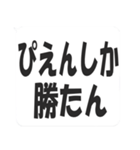 ぴえんしか
勝たん